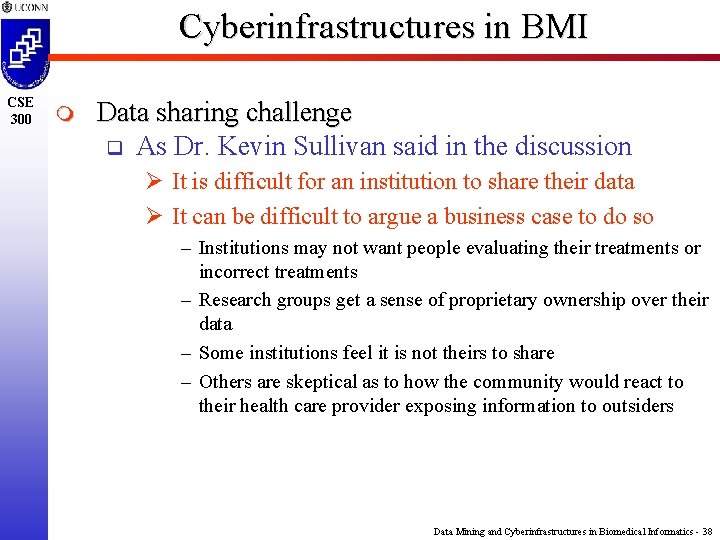 UCONN

Cyberinfrastructures in BMI

CSE 300

Data sharing challenge

As Dr. Kevin Sullivan said in the discussion

It is difficult for an institution to share their data

It can be difficult to argue a business case to do so

– Institutions may not want people evaluating their treatments or incorrect treatments

– Research groups get a sense of proprietary ownership over their data

– Some institutions feel it is not theirs to share

– Others are skeptical as to how the community would react to their health care provider exposing information to outsiders

Data Mining and Cyberinfrastructures in Biomedical Informatics - 38